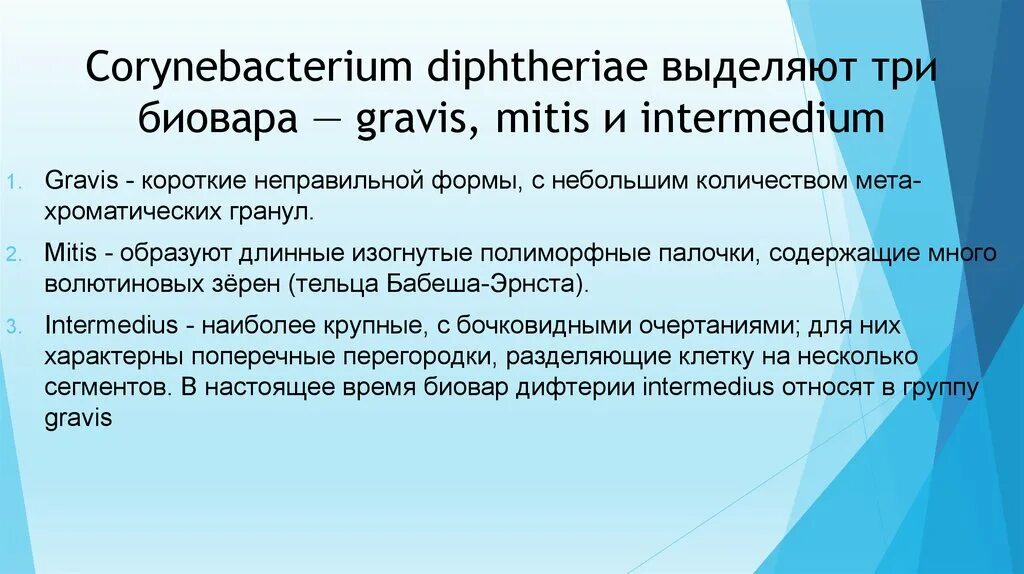 Corynebacterium diphtheriae выделяют три биовара — gravis, mitis и intermedium

1. Gravis - короткие неправильной формы, с небольшим количеством метахроматических гранул.

2. Mitis - образуют длинные изогнутые полиморфные палочки, содержащие много волютиновых зёрен (тельца Бабеша-Эрнста).

3. Intermedius - наиболее крупные, с бочковидными очертаниями; для них характерны поперечные перегородки, разделяющие клетку на несколько сегментов. В настоящее время биовар дифтерии intermedius относят в группу gravis